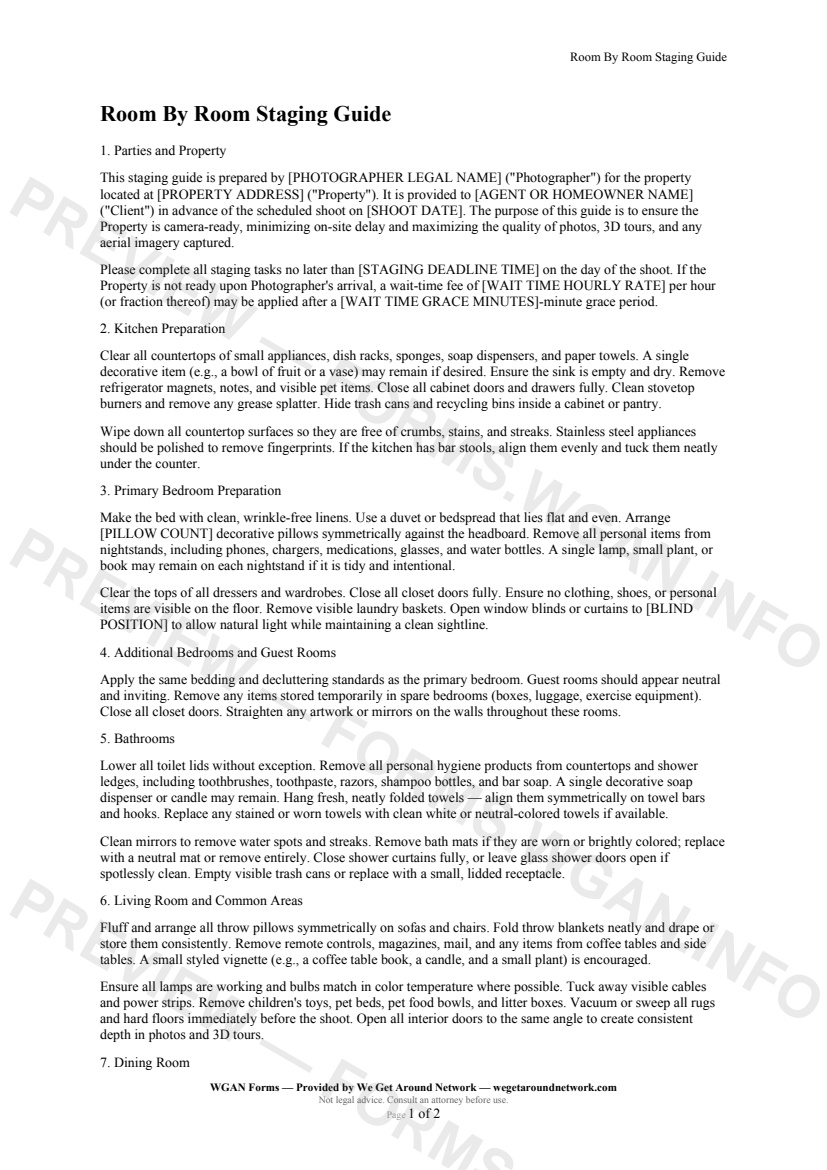 Room By Room Staging Guide

Room By Room Staging Guide

1. Parties and Property

This staging guide is prepared by [PHOTOGRAPHER LEGAL NAME] ("Photographer") for the property located at [PROPERTY ADDRESS] ("Property"). It is provided to [AGENT OR HOMEOWNER NAME] ("Client") in advance of the scheduled shoot on [SHOOT DATE]. The purpose of this guide is to ensure the Property is camera-ready, minimizing on-site delay and maximizing the quality of photos, 3D tours, and any aerial imagery captured.

Please complete all staging tasks no later than [STAGING DEADLINE TIME] on the day of the shoot. If the Property is not ready upon Photographer's arrival, a wait-time fee of [WAIT TIME HOURLY RATE] per hour (or fraction thereof) may be applied after a [WAIT TIME GRACE MINUTES]-minute grace period.

2. Kitchen Preparation

Clear all countertops of small appliances, dish racks, sponges, soap dispensers, and paper towels. A single decorative item (e.g., a bowl of fruit or a vase) may remain if desired. Ensure the sink is empty and dry. Remove refrigerator magnets, notes, and visible pet items. Close all cabinet doors and drawers fully. Clean stovetop burners and remove any grease splatter. Hide trash cans and recycling bins inside a cabinet or pantry.

Wipe down all countertop surfaces so they are free of crumbs, stains, and streaks. Stainless steel appliances should be polished to remove fingerprints. If the kitchen has bar stools, align them evenly and tuck them neatly under the counter.

3. Primary Bedroom Preparation

Make the bed with clean, wrinkle-free linens. Use a duvet or bedspread that lies flat and even. Arrange [PILLOW COUNT] decorative pillows symmetrically against the headboard. Remove all personal items from nightstands, including phones, chargers, medications, glasses, and water bottles. A single lamp, small plant, or book may remain on each nightstand if it is tidy and intentional.

Clear the tops of all dressers and wardrobes. Close all closet doors fully. Ensure no clothing, shoes, or personal items are visible on the floor. Remove visible laundry baskets. Open window blinds or curtains to [BLIND POSITION] to allow natural light while maintaining a clean sightline.

4. Additional Bedrooms and Guest Rooms

Apply the same bedding and decluttering standards as the primary bedroom. Guest rooms should appear neutral and inviting. Remove any items stored temporarily in spare bedrooms (boxes, luggage, exercise equipment). Close all closet doors. Straighten any artwork or mirrors on the walls throughout these rooms.

5. Bathrooms

Lower all toilet lids without exception. Remove all personal hygiene products from countertops and shower ledges, including toothbrushes, toothpaste, razors, shampoo bottles, and bar soap. A single decorative soap dispenser or candle may remain. Hang fresh, neatly folded towels — align them symmetrically on towel bars and hooks. Replace any stained or worn towels with clean white or neutral-colored towels if available.

Clean mirrors to remove water spots and streaks. Remove bath mats if they are worn or brightly colored; replace with a neutral mat or remove entirely. Close shower curtains fully, or leave glass shower doors open if spotlessly clean. Empty visible trash cans or replace with a small, lidded receptacle.

6. Living Room and Common Areas

Fluff and arrange all throw pillows symmetrically on sofas and chairs. Fold throw blankets neatly and drape or store them consistently. Remove remote controls, magazines, mail, and any items from coffee tables and side tables. A small styled vignette (e.g., a coffee table book, a candle, and a small plant) is encouraged.

Ensure all lamps are working and bulbs match in color temperature where possible. Tuck away visible cables and power strips. Remove children's toys, pet beds, pet food bowls, and litter boxes. Vacuum or sweep all rugs and hard floors immediately before the shoot. Open all interior doors to the same angle to create consistent depth in photos and 3D tours.

7. Dining Room

WGAN Forms — Provided by We Get Around Network — wegetaroundnetwork.com
Not legal advice. Consult an attorney before use.
Page 1 of 2

PREVIEW — FORMS.WGAN.INFO